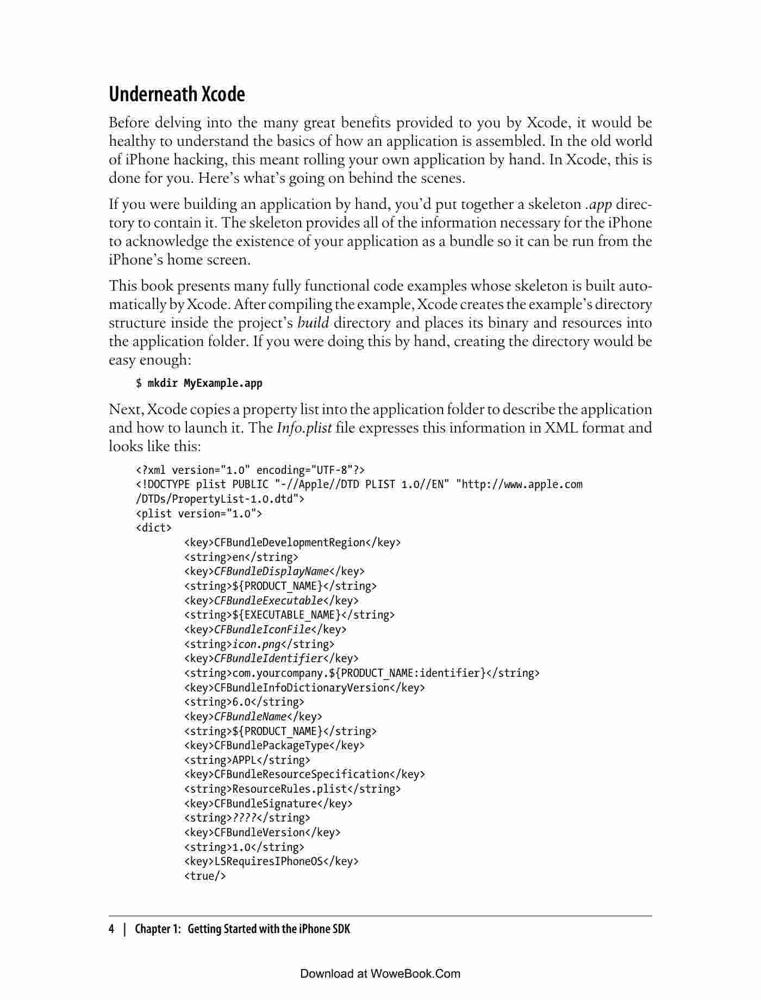 Underneath Xcode

Before delving into the many great benefits provided to you by Xcode, it would be healthy to understand the basics of how an application is assembled. In the old world of iPhone hacking, this meant rolling your own application by hand. In Xcode, this is done for you. Here's what's going on behind the scenes.

If you were building an application by hand, you'd put together a skeleton .app directory to contain it. The skeleton provides all of the information necessary for the iPhone to acknowledge the existence of your application as a bundle so it can be run from the iPhone's home screen.

This book presents many fully functional code examples whose skeleton is built automatically by Xcode. After compiling the example, Xcode creates the example's directory structure inside the project's build directory and places its binary and resources into the application folder. If you were doing this by hand, creating the directory would be easy enough:

$ mkdir MyExample.app

Next, Xcode copies a property list into the application folder to describe the application and how to launch it. The Info.plist file expresses this information in XML format and looks like this:

<?xml version="1.0" encoding="UTF-8"?>
<!DOCTYPE plist PUBLIC "-//Apple//DTD PLIST 1.0//EN" "http://www.apple.com
/DTDs/PropertyList-1.0.dtd">
<plist version="1.0">
<dict>
<key>CFBundleDevelopmentRegion</key>
<string>en</string>
<key>CFBundleDisplayName</key>
<string>${PRODUCT_NAME}</string>
<key>CFBundleExecutable</key>
<string>${EXECUTABLE_NAME}</string>
<key>CFBundleIconFile</key>
<string>icon.png</string>
<key>CFBundleIdentifier</key>
<string>com.yourcompany.${PRODUCT_NAME:identifier}</string>
<key>CFBundleInfoDictionaryVersion</key>
<string>6.0</string>
<key>CFBundleName</key>
<string>${PRODUCT_NAME}</string>
<key>CFBundlePackageType</key>
<string>APPL</string>
<key>CFBundleResourceSpecification</key>
<string>ResourceRules.plist</string>
<key>CFBundleSignature</key>
<string>????</string>
<key>CFBundleVersion</key>
<string>1.0</string>
<key>LSRequiresIPhoneOS</key>
<true/>

4 | Chapter 1: Getting Started with the iPhone SDK

Download at WoweBook.Com